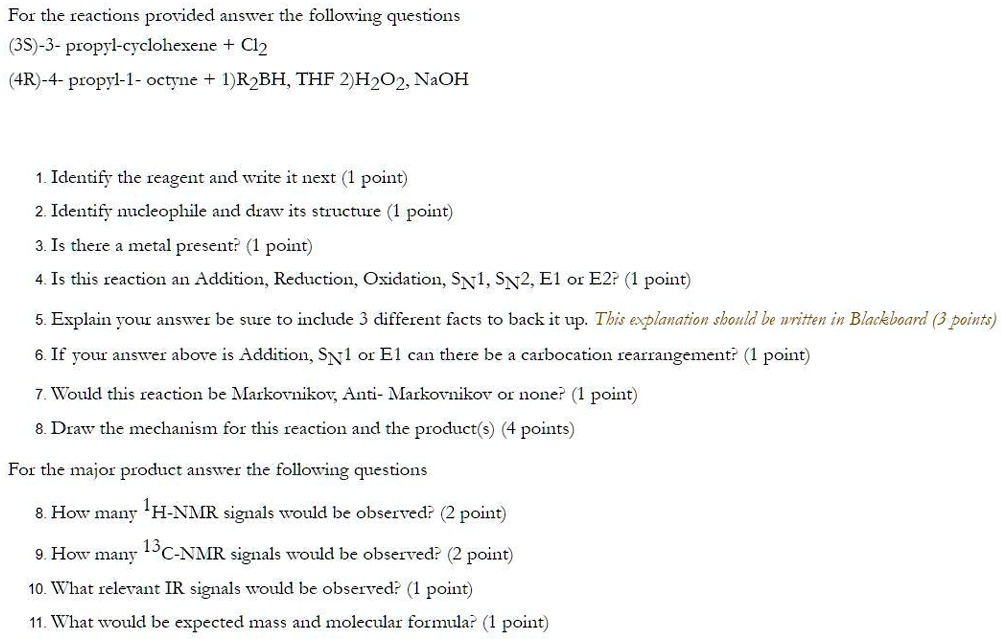 For the reactions provided answer the following questions
(3S)-3- propyl-cyclohexene + $Cl_2$
(4R)-4- propyl-1- octyne + 1)$R_2BH$, THF 2)$H_2O_2$, NaOH

1. Identify the reagent and write it next (1 point)
2. Identify nucleophile and draw its structure (1 point)
3. Is there a metal present? (1 point)
4. Is this reaction an Addition, Reduction, Oxidation, $S_N1$, $S_N2$, E1 or E2? (1 point)
5. Explain your answer be sure to include 3 different facts to back it up. This explanation should be written in Blackboard (3 points)
6. If your answer above is Addition, $S_N1$ or E1 can there be a carbocation rearrangement? (1 point)
7. Would this reaction be Markovnikov, Anti- Markovnikov or none? (1 point)
8. Draw the mechanism for this reaction and the product(s) (4 points)

For the major product answer the following questions
8. How many $^1$H-NMR signals would be observed? (2 point)
9. How many $^{13}$C-NMR signals would be observed? (2 point)
10. What relevant IR signals would be observed? (1 point)
11. What would be expected mass and molecular formula? (1 point)